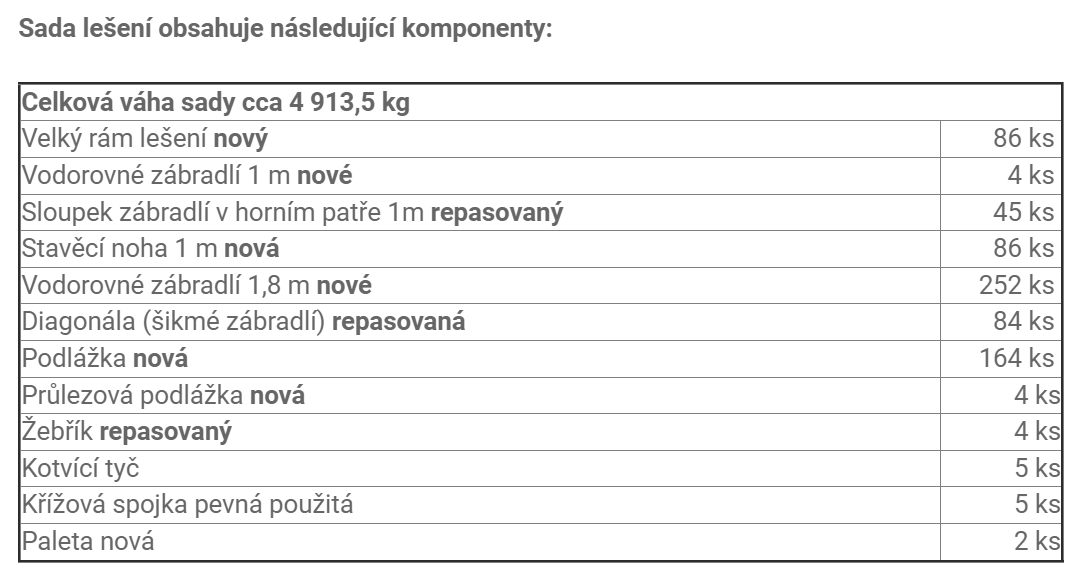 Sada lešení obsahuje následující komponenty:

| Celková váha sady cca 4 913,5 kg | |
|---|---|
| Velký rám lešení nový | 86 ks |
| Vodorovné zábradlí 1 m nové | 4 ks |
| Sloupek zábradlí v horním patře 1m repasovaný | 45 ks |
| Stavěcí noha 1 m nová | 86 ks |
| Vodorovné zábradlí 1,8 m nové | 252 ks |
| Diagonála (šikmé zábradlí) repasovaná | 84 ks |
| Podlážka nová | 164 ks |
| Průlezová podlážka nová | 4 ks |
| Žebřík repasovaný | 4 ks |
| Kotvící tyč | 5 ks |
| Křížová spojka pevná použitá | 5 ks |
| Paleta nová | 2 ks |